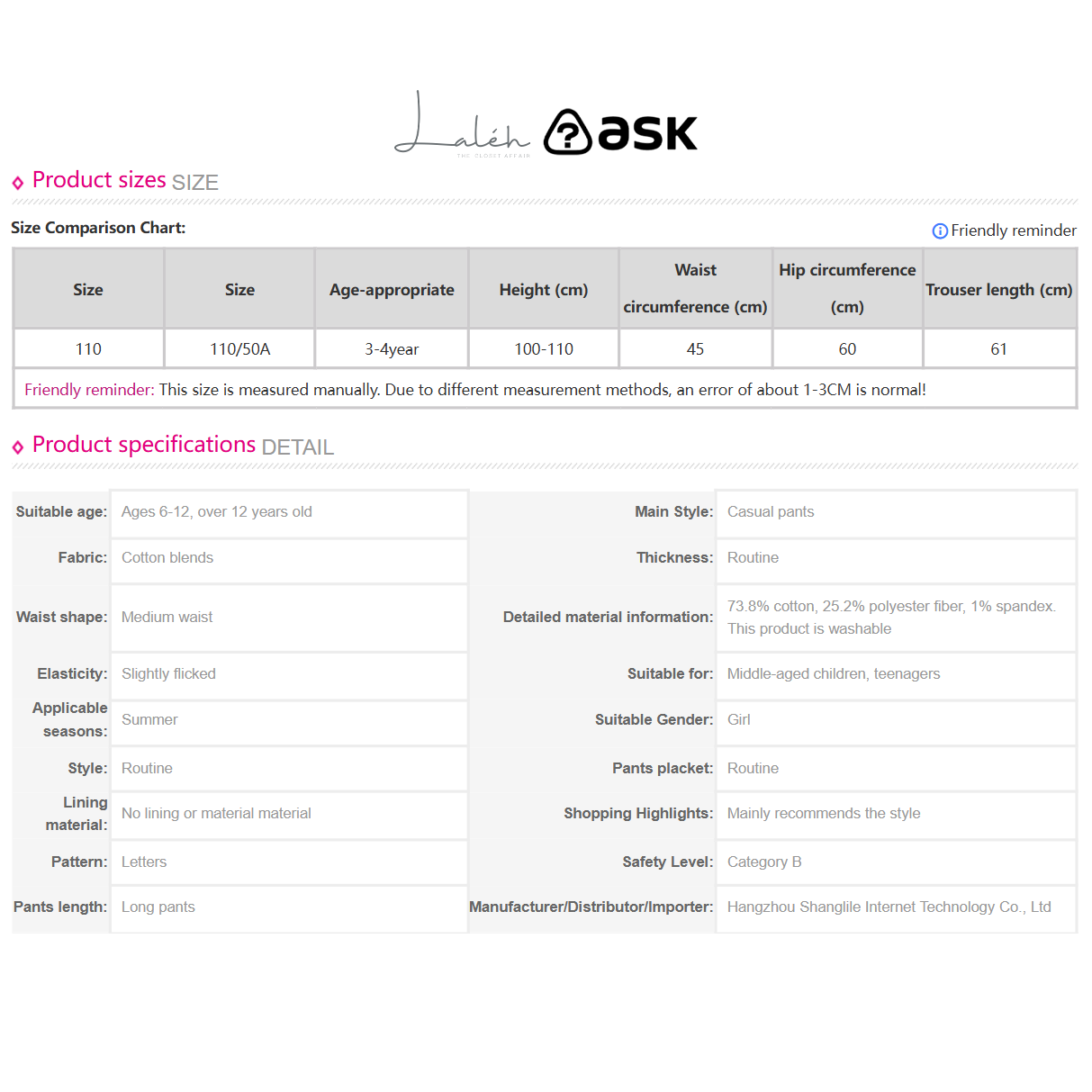 Laléh THE CLOSET AFFAIR ask

Product sizes SIZE

Size Comparison Chart:

Friendly reminder

| Size | Size | Age-appropriate | Height (cm) | Waist circumference (cm) | Hip circumference (cm) | Trouser length (cm) |
|---|---|---|---|---|---|---|
| 110 | 110/50A | 3-4year | 100-110 | 45 | 60 | 61 |

Friendly reminder: This size is measured manually. Due to different measurement methods, an error of about 1-3CM is normal!

Product specifications DETAIL

| Suitable age: | Ages 6-12, over 12 years old | Main Style: | Casual pants |
|---|---|---|---|
| Fabric: | Cotton blends | Thickness: | Routine |
| Waist shape: | Medium waist | Detailed material information: | 73.8% cotton, 25.2% polyester fiber, 1% spandex. This product is washable |
| Elasticity: | Slightly flicked | Suitable for: | Middle-aged children, teenagers |
| Applicable seasons: | Summer | Suitable Gender: | Girl |
| Style: | Routine | Pants placket: | Routine |
| Lining material: | No lining or material material | Shopping Highlights: | Mainly recommends the style |
| Pattern: | Letters | Safety Level: | Category B |
| Pants length: | Long pants | Manufacturer/Distributor/Importer: | Hangzhou Shanglile Internet Technology Co., Ltd |